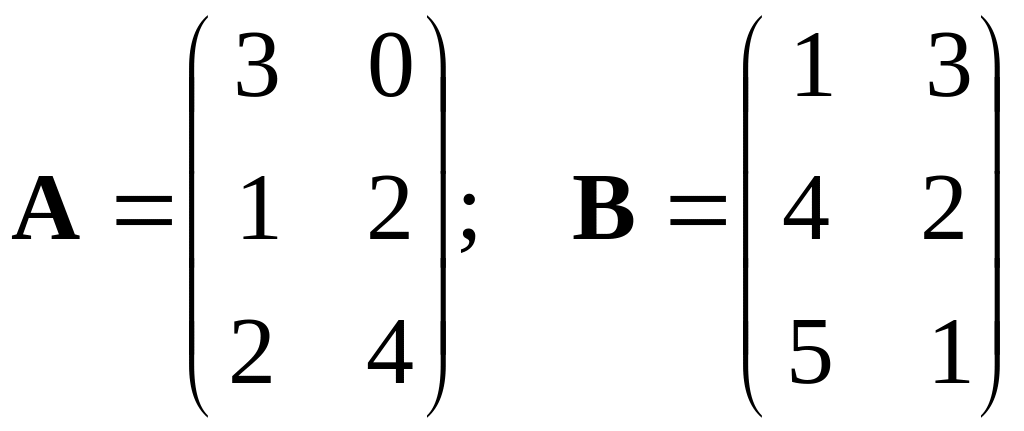 $\mathbf{A} = \begin{pmatrix} 3 & 0 \\ 1 & 2 \\ 2 & 4 \end{pmatrix}; \quad \mathbf{B} = \begin{pmatrix} 1 & 3 \\ 4 & 2 \\ 5 & 1 \end{pmatrix}$